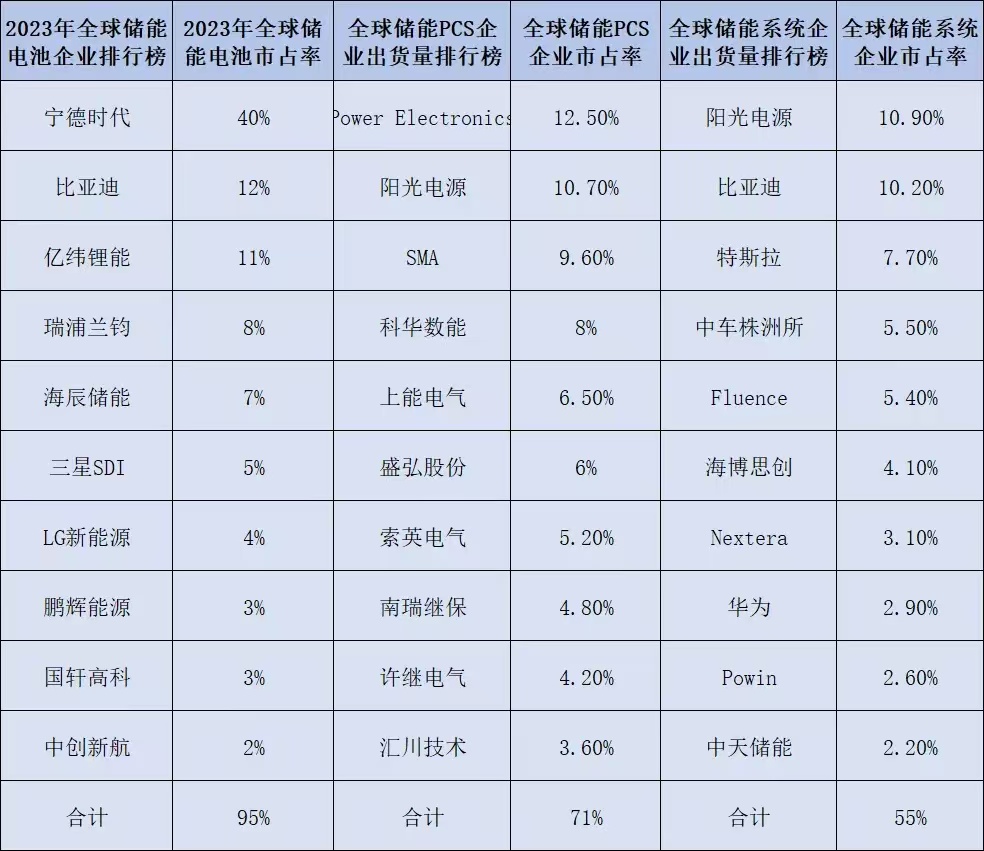 | 2023年全球储能电池企业排行榜 | 2023年全球储能电池市占率 | 全球储能PCS企业出货量排行榜 | 全球储能PCS企业市占率 | 全球储能系统企业出货量排行榜 | 全球储能系统企业市占率 |
|---|---|---|---|---|---|
| 宁德时代 | 40% | Power Electronics | 12.50% | 阳光电源 | 10.90% |
| 比亚迪 | 12% | 阳光电源 | 10.70% | 比亚迪 | 10.20% |
| 亿纬锂能 | 11% | SMA | 9.60% | 特斯拉 | 7.70% |
| 瑞浦兰钧 | 8% | 科华数能 | 8% | 中车株洲所 | 5.50% |
| 海辰储能 | 7% | 上能电气 | 6.50% | Fluence | 5.40% |
| 三星SDI | 5% | 盛弘股份 | 6% | 海博思创 | 4.10% |
| LG新能源 | 4% | 索英电气 | 5.20% | Nextera | 3.10% |
| 鹏辉能源 | 3% | 南瑞继保 | 4.80% | 华为 | 2.90% |
| 国轩高科 | 3% | 许继电气 | 4.20% | Powin | 2.60% |
| 中创新航 | 2% | 汇川技术 | 3.60% | 中天储能 | 2.20% |
| 合计 | 95% | 合计 | 71% | 合计 | 55% |